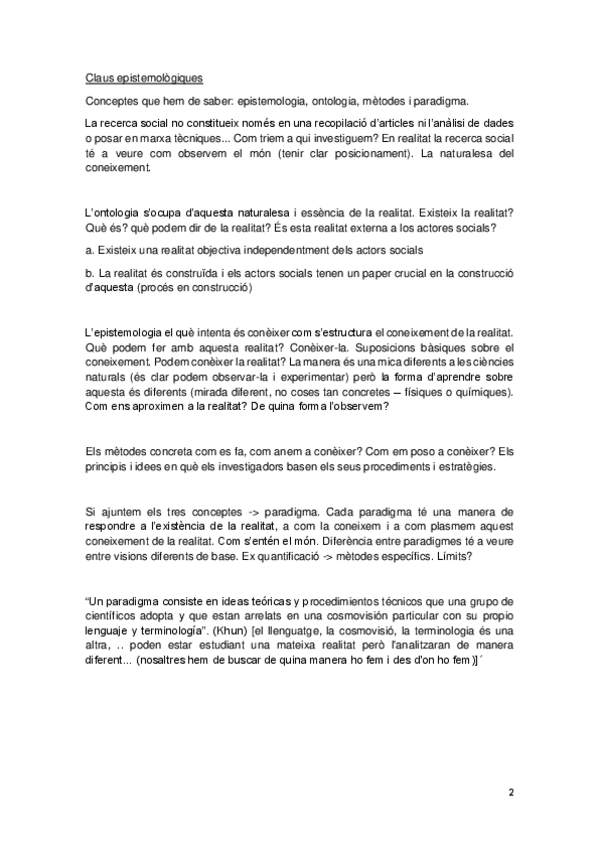 Claus epistemològiques

Conceptes que hem de saber: epistemologia, ontologia, mètodes i paradigma.

La recerca social no constitueix només en una recopilació d'articles ni l'anàlisi de dades o posar en marxa tècniques... Com triem a qui investiguem? En realitat la recerca social té a veure com observem el món (tenir clar posicionament). La naturalesa del coneixement.

L'ontologia s'ocupa d'aquesta naturalesa i essència de la realitat. Existeix la realitat? Què és? què podem dir de la realitat? És esta realitat externa a los actores socials?

a. Existeix una realitat objectiva independentment dels actors socials

b. La realitat és construïda i els actors socials tenen un paper crucial en la construcció d'aquesta (procés en construcció)

L'epistemologia el què intenta és conèixer com s'estructura el coneixement de la realitat. Què podem fer amb aquesta realitat? Conèixer-la. Suposicions bàsiques sobre el coneixement. Podem conèixer la realitat? La manera és una mica diferents a les ciències naturals (és clar podem observar-la i experimentar) però la forma d'aprendre sobre aquesta és diferents (mirada diferent, no coses tan concretes – físiques o químiques). Com ens aproximen a la realitat? De quina forma l'observem?

Els mètodes concreta com es fa, com anem a conèixer? Com em poso a conèixer? Els principis i idees en què els investigadors basen els seus procediments i estratègies.

Si ajuntem els tres conceptes -> paradigma. Cada paradigma té una manera de respondre a l'existència de la realitat, a com la coneixem i a com plasmem aquest coneixement de la realitat. Com s'entén el món. Diferència entre paradigmes té a veure entre visions diferents de base. Ex quantificació -> mètodes específics. Límits?

"Un paradigma consiste en ideas teóricas y procedimientos técnicos que una grupo de científicos adopta y que estan arrelats en una cosmovisión particular con su propio lenguaje y terminología". (Khun) [el llenguatge, la cosmovisió, la terminologia és una altra, .. poden estar estudiant una mateixa realitat però l'analitzaran de manera diferent... (nosaltres hem de buscar de quina manera ho fem i des d'on ho fem)]´

2